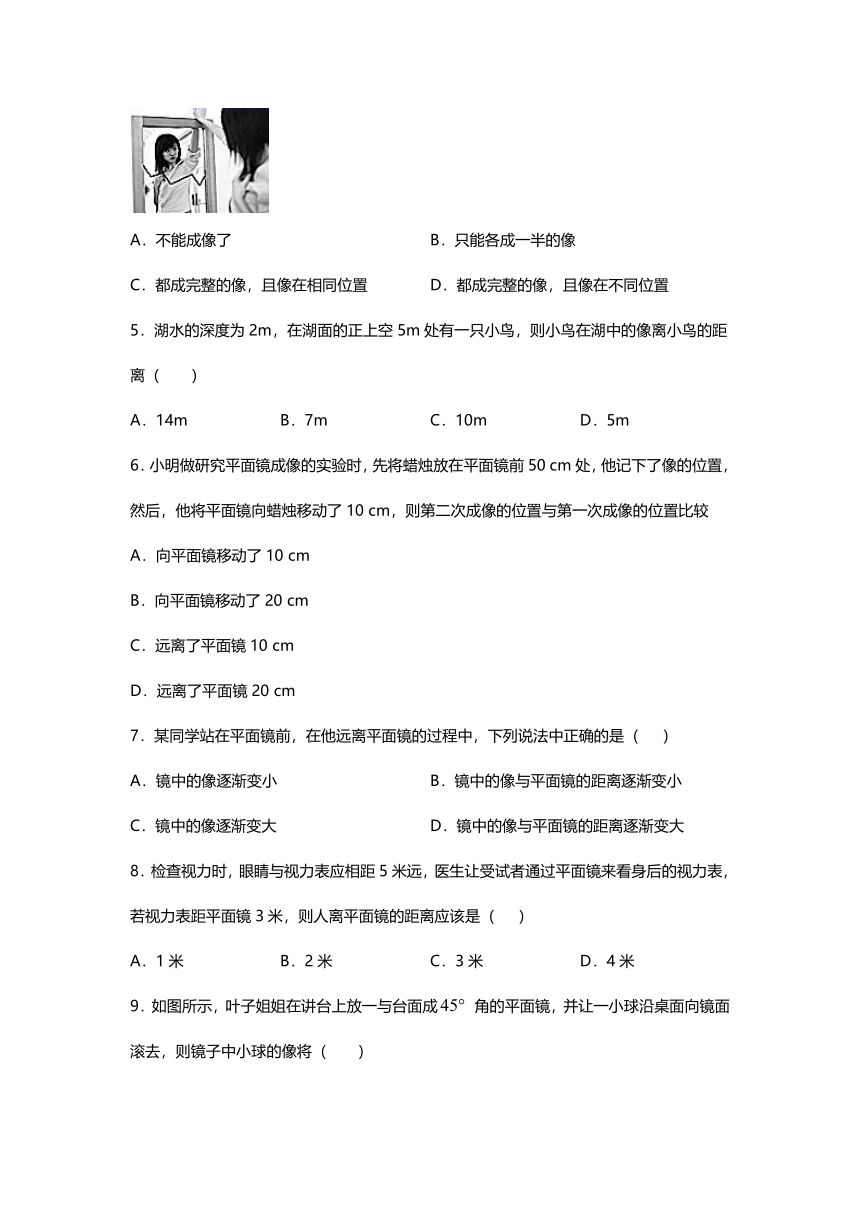 A．不能成像了　　B．只能各成一半的像

C．都成完整的像，且像在相同位置　　D．都成完整的像，且像在不同位置

5．湖水的深度为 2m，在湖面的正上空 5m 处有一只小鸟，则小鸟在湖中的像离小鸟的距离（　　）

A．14m　　B．7m　　C．10m　　D．5m

6．小明做研究平面镜成像的实验时，先将蜡烛放在平面镜前 50 cm 处，他记下了像的位置，然后，他将平面镜向蜡烛移动了 10 cm，则第二次成像的位置与第一次成像的位置比较

A．向平面镜移动了 10 cm

B．向平面镜移动了 20 cm

C．远离了平面镜 10 cm

D．远离了平面镜 20 cm

7．某同学站在平面镜前，在他远离平面镜的过程中，下列说法中正确的是（　　）

A．镜中的像逐渐变小　　B．镜中的像与平面镜的距离逐渐变小

C．镜中的像逐渐变大　　D．镜中的像与平面镜的距离逐渐变大

8．检查视力时，眼睛与视力表应相距 5 米远，医生让受试者通过平面镜来看身后的视力表，若视力表距平面镜 3 米，则人离平面镜的距离应该是（　　）

A．1 米　　B．2 米　　C．3 米　　D．4 米

9．如图所示，叶子姐姐在讲台上放一与台面成 45° 角的平面镜，并让一小球沿桌面向镜面滚去，则镜子中小球的像将（　　）